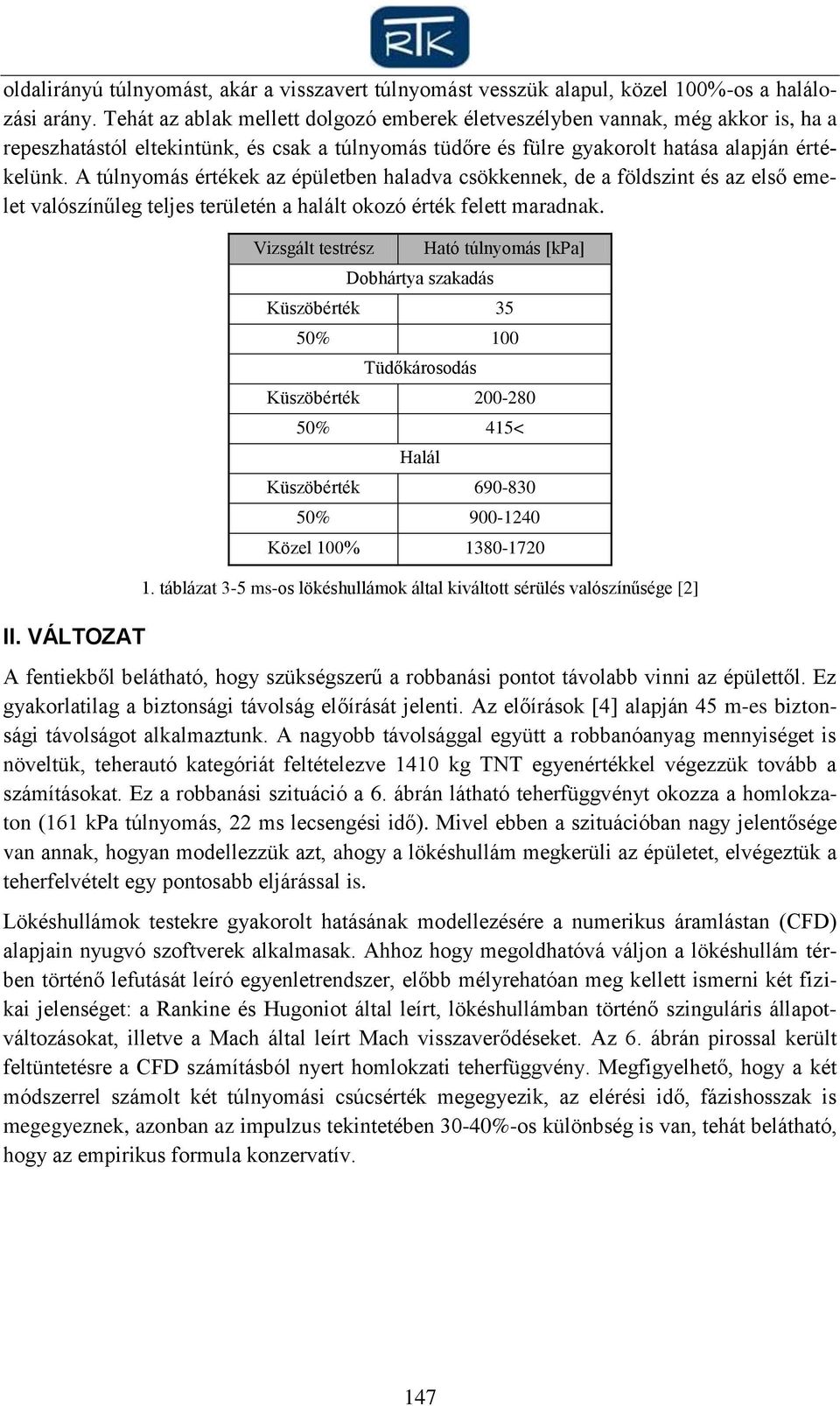 RTK

oldalirányú túlnyomást, akár a visszavert túlnyomást vesszük alapul, közel 100%-os a halálozási arány. Tehát az ablak mellett dolgozó emberek életveszélyben vannak, még akkor is, ha a repeszhatástól eltekintünk, és csak a túlnyomás tüdőre és fülre gyakorolt hatása alapján értékelünk. A túlnyomás értékek az épületben haladva csökkennek, de a földszint és az első emelet valószínűleg teljes területén a halált okozó érték felett maradnak.

| Vizsgált testrész | Ható túlnyomás [kPa] |
|---|---|
| Dobhártya szakadás | |
| Küszöbérték | 35 |
| 50% | 100 |
| Tüdőkárosodás | |
| Küszöbérték | 200-280 |
| 50% | 415< |
| Halál | |
| Küszöbérték | 690-830 |
| 50% | 900-1240 |
| Közel 100% | 1380-1720 |

1. táblázat 3-5 ms-os lökéshullámok által kiváltott sérülés valószínűsége [2]

II. VÁLTOZAT

A fentiekből belátható, hogy szükségszerű a robbanási pontot távolabb vinni az épülettől. Ez gyakorlatilag a biztonsági távolság előírását jelenti. Az előírások [4] alapján 45 m-es biztonsági távolságot alkalmaztunk. A nagyobb távolsággal együtt a robbanóanyag mennyiséget is növeltük, teherautó kategóriát feltételezve 1410 kg TNT egyenértékkel végezzük tovább a számításokat. Ez a robbanási szituáció a 6. ábrán látható teherfüggvényt okozza a homlokzaton (161 kPa túlnyomás, 22 ms lecsengési idő). Mivel ebben a szituációban nagy jelentősége van annak, hogyan modellezzük azt, ahogy a lökéshullám megkerüli az épületet, elvégeztük a teherfelvételt egy pontosabb eljárással is.

Lökéshullámok testekre gyakorolt hatásának modellezésére a numerikus áramlástan (CFD) alapjain nyugvó szoftverek alkalmasak. Ahhoz hogy megoldhatóvá váljon a lökéshullám térben történő lefutását leíró egyenletrendszer, előbb mélyrehatóan meg kellett ismerni két fizikai jelenséget: a Rankine és Hugoniot által leírt, lökéshullámban történő szinguláris állapotváltozásokat, illetve a Mach által leírt Mach visszaverődéseket. Az 6. ábrán pirossal került feltüntetésre a CFD számításból nyert homlokzati teherfüggvény. Megfigyelhető, hogy a két módszerrel számolt két túlnyomási csúcsérték megegyezik, az elérési idő, fázishosszak is megegyeznek, azonban az impulzus tekintetében 30-40%-os különbség is van, tehát belátható, hogy az empirikus formula konzervatív.

147